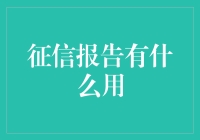 征信报告有什么用